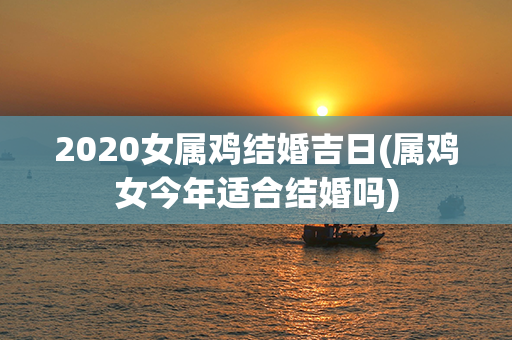 2020女属鸡结婚吉日(属鸡女今年适合结婚吗)